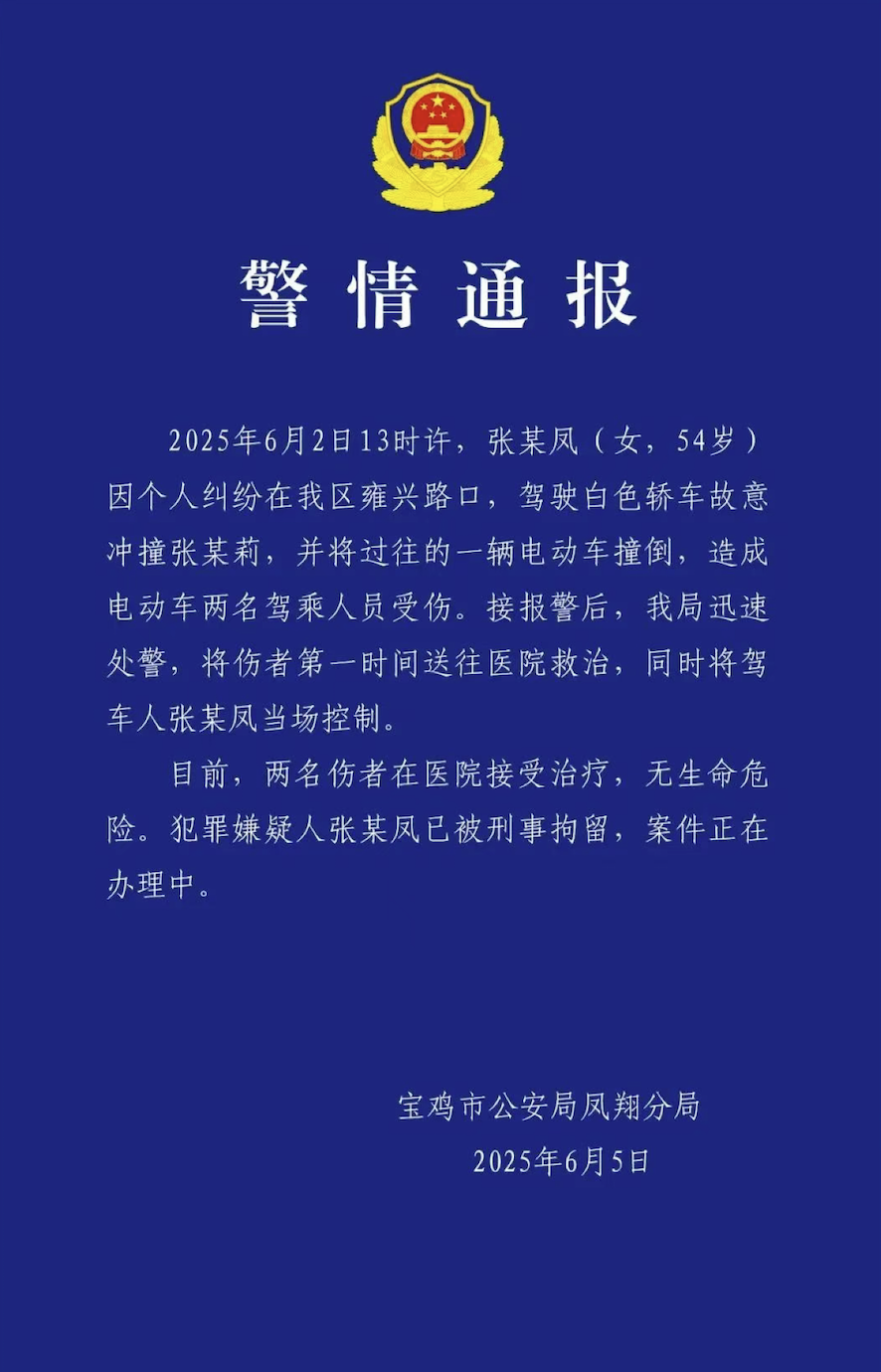 警情通报

2025年6月2日13时许，张某凤（女，54岁）因个人纠纷在我区雍兴路口，驾驶白色轿车故意冲撞张某莉，并将过往的一辆电动车撞倒，造成电动车两名驾乘人员受伤。接报警后，我局迅速处警，将伤者第一时间送往医院救治，同时将驾车人张某凤当场控制。

目前，两名伤者在医院接受治疗，无生命危险。犯罪嫌疑人张某凤已被刑事拘留，案件正在办理中。

宝鸡市公安局凤翔分局
2025年6月5日